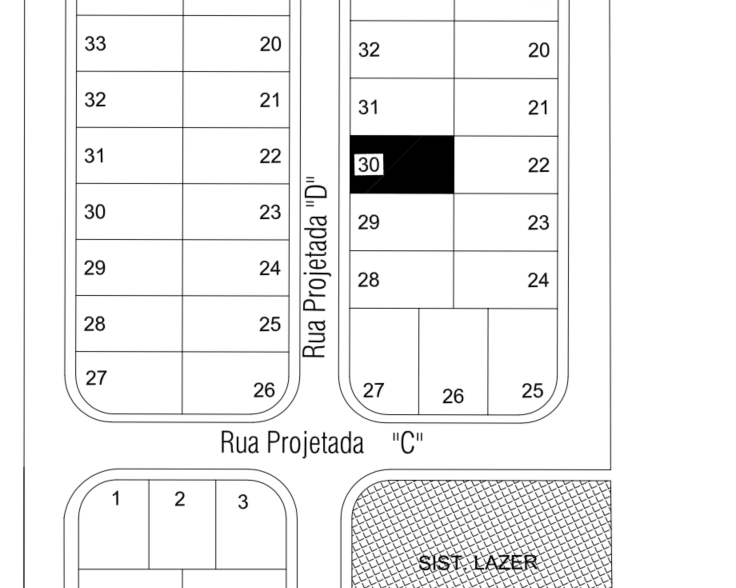 33
20
32
21
31
22
30
23
29
24
28
25
27
26

Rua Projetada "D"

32
20
31
21
30
22
29
23
28
24
27
26
25

Rua Projetada "C"

1
2
3

SIST. LAZER